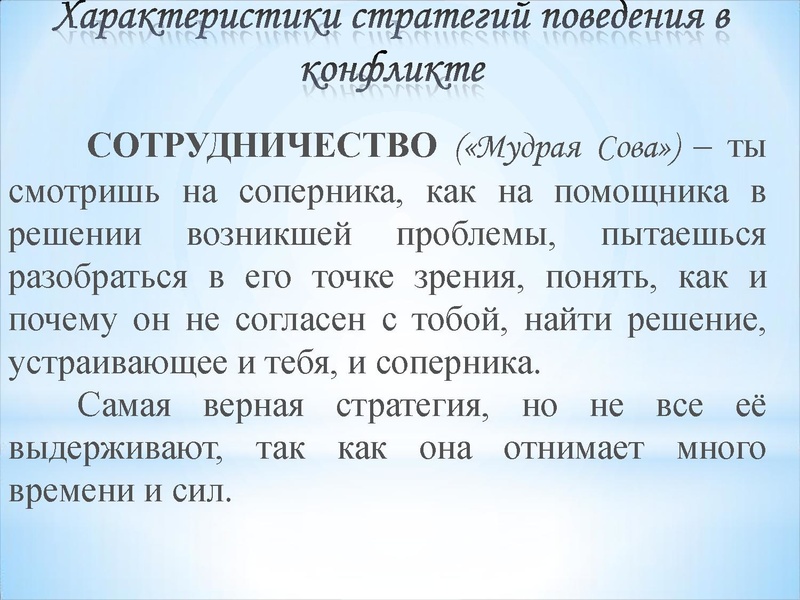 Характеристики стратегий поведения в конфликте

СОТРУДНИЧЕСТВО («Мудрая Сова») – ты смотришь на соперника, как на помощника в решении возникшей проблемы, пытаешься разобраться в его точке зрения, понять, как и почему он не согласен с тобой, найти решение, устраивающее и тебя, и соперника.

Самая верная стратегия, но не все её выдерживают, так как она отнимает много времени и сил.